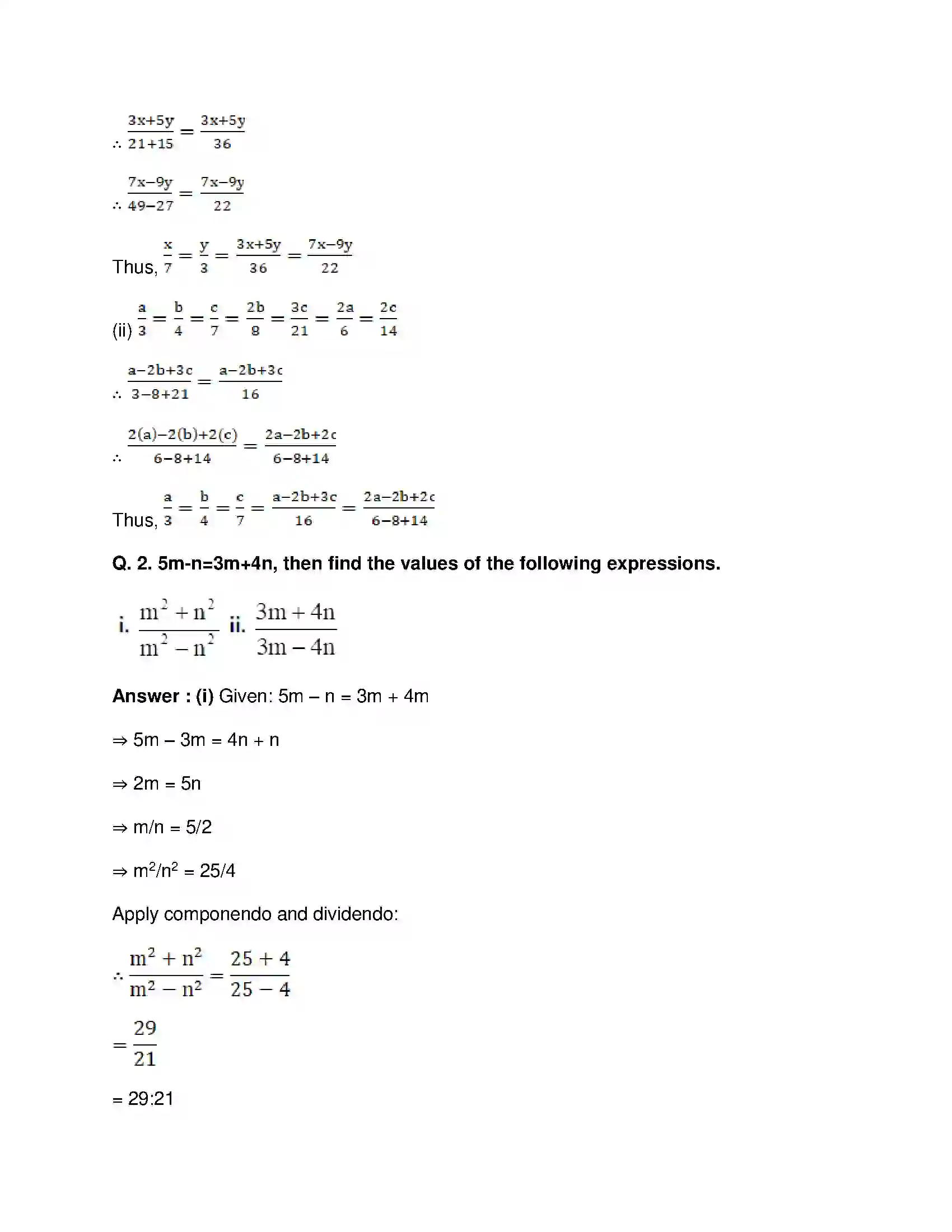 $\therefore \frac{3x+5y}{21+15} = \frac{3x+5y}{36}$

$\therefore \frac{7x-9y}{49-27} = \frac{7x-9y}{22}$

Thus, $\frac{x}{7} = \frac{y}{3} = \frac{3x+5y}{36} = \frac{7x-9y}{22}$

(ii) $\frac{a}{3} = \frac{b}{4} = \frac{c}{7} = \frac{2b}{8} = \frac{3c}{21} = \frac{2a}{6} = \frac{2c}{14}$

$\therefore \frac{a-2b+3c}{3-8+21} = \frac{a-2b+3c}{16}$

$\therefore \frac{2(a)-2(b)+2(c)}{6-8+14} = \frac{2a-2b+2c}{6-8+14}$

Thus, $\frac{a}{3} = \frac{b}{4} = \frac{c}{7} = \frac{a-2b+3c}{16} = \frac{2a-2b+2c}{6-8+14}$

Q. 2. 5m-n=3m+4n, then find the values of the following expressions.

i. $\frac{m^2+n^2}{m^2-n^2}$ ii. $\frac{3m+4n}{3m-4n}$

Answer : (i) Given: 5m – n = 3m + 4m

⇒ 5m – 3m = 4n + n

⇒ 2m = 5n

⇒ m/n = 5/2

⇒ $m^2/n^2$ = 25/4

Apply componendo and dividendo:

$\therefore \frac{m^2+n^2}{m^2-n^2} = \frac{25+4}{25-4}$

$= \frac{29}{21}$

= 29:21